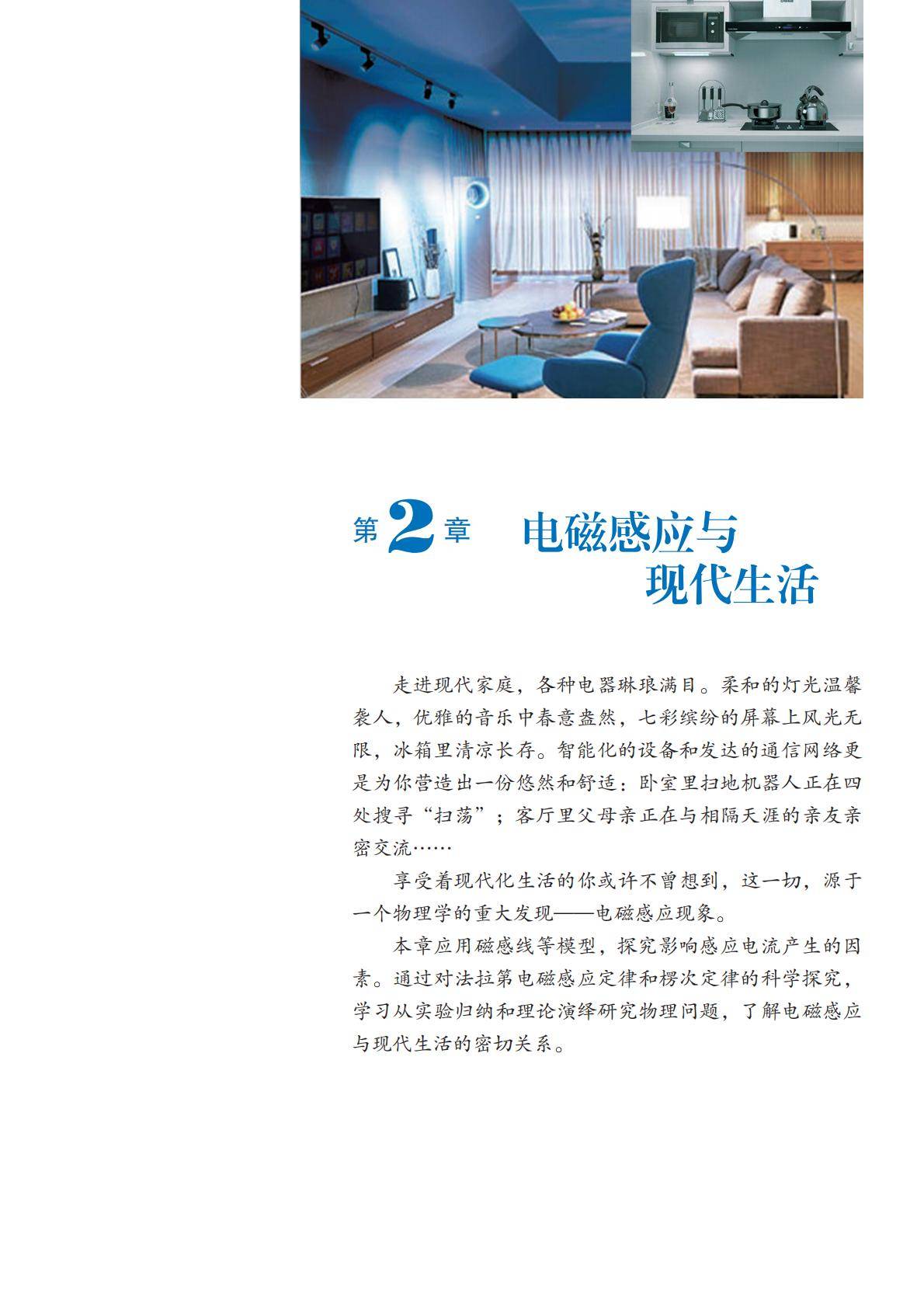 第2章 电磁感应与现代生活

走进现代家庭，各种电器琳琅满目。柔和的灯光温馨袭人，优雅的音乐中春意盎然，七彩缤纷的屏幕上风光无限，冰箱里清凉长存。智能化的设备和发达的通信网络更是为你营造出一份悠然和舒适：卧室里扫地机器人正在四处搜寻“扫荡”；客厅里父母亲正在与相隔天涯的亲友亲密交流……

享受着现代化生活的你或许不曾想到，这一切，源于一个物理学的重大发现——电磁感应现象。

本章应用磁感线等模型，探究影响感应电流产生的因素。通过对法拉第电磁感应定律和楞次定律的科学探究，学习从实验归纳和理论演绎研究物理问题，了解电磁感应与现代生活的密切关系。